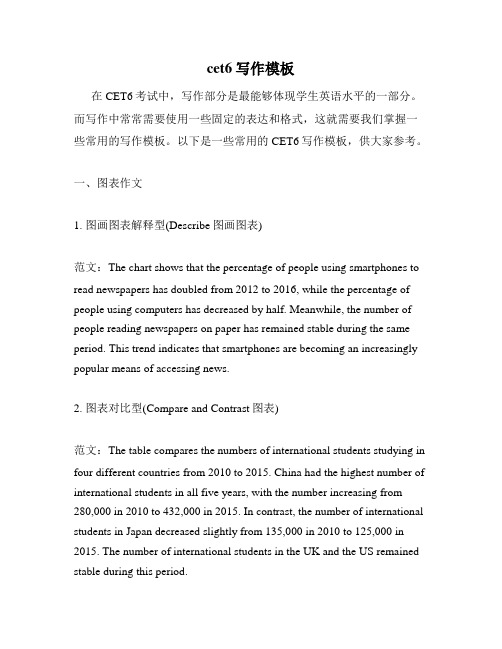 cet6 写作模板

在 CET6 考试中，写作部分是最能够体现学生英语水平的一部分。而写作中常常需要使用一些固定的表达和格式，这就需要我们掌握一些常用的写作模板。以下是一些常用的 CET6 写作模板，供大家参考。

一、图表作文

1. 图画图表解释型(Describe 图画图表)

范文：The chart shows that the percentage of people using smartphones to read newspapers has doubled from 2012 to 2016, while the percentage of people using computers has decreased by half. Meanwhile, the number of people reading newspapers on paper has remained stable during the same period. This trend indicates that smartphones are becoming an increasingly popular means of accessing news.

2. 图表对比型(Compare and Contrast 图表)

范文：The table compares the numbers of international students studying in four different countries from 2010 to 2015. China had the highest number of international students in all five years, with the number increasing from 280,000 in 2010 to 432,000 in 2015. In contrast, the number of international students in Japan decreased slightly from 135,000 in 2010 to 125,000 in 2015. The number of international students in the UK and the US remained stable during this period.